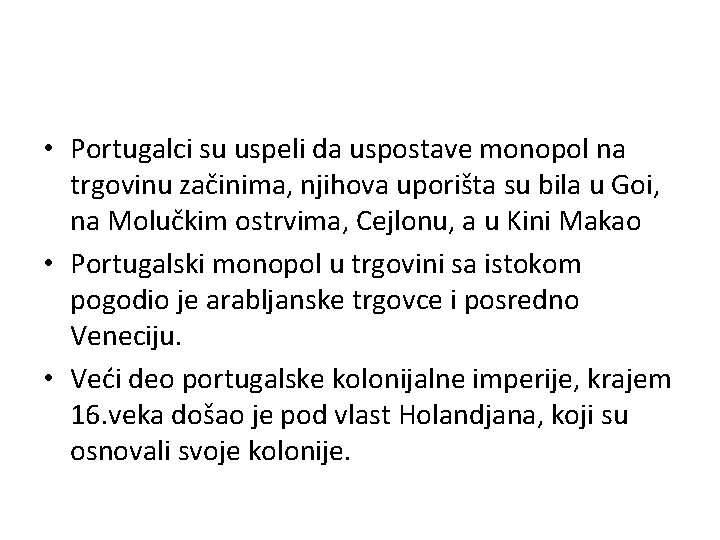 • Portugalci su uspeli da uspostave monopol na trgovinu začinima, njihova uporišta su bila u Goi, na Molučkim ostrvima, Cejlonu, a u Kini Makao

• Portugalski monopol u trgovini sa istokom pogodio je arabljanske trgovce i posredno Veneciju.

• Veći deo portugalske kolonijalne imperije, krajem 16.veka došao je pod vlast Holandjana, koji su osnovali svoje kolonije.